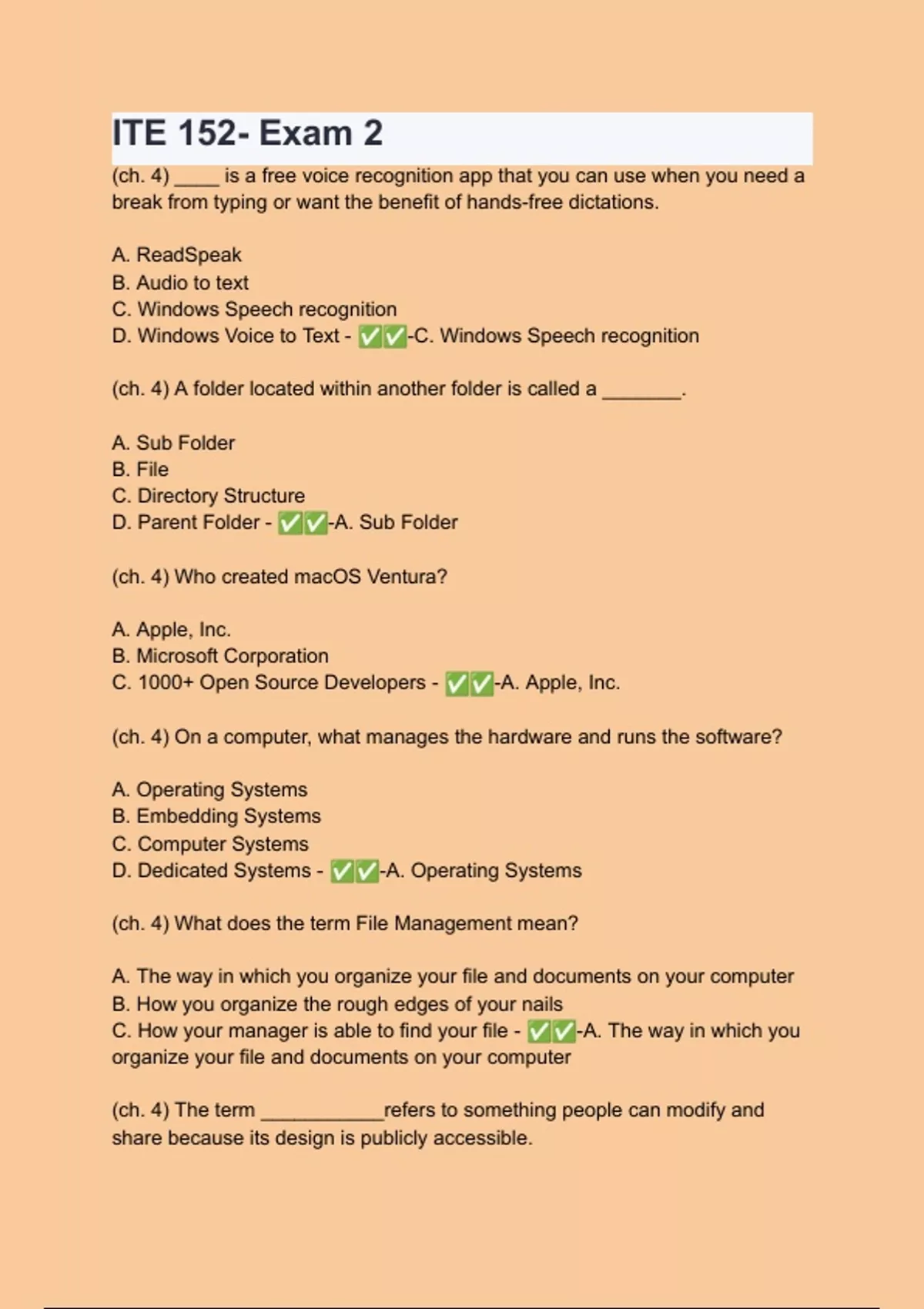 ITE 152- Exam 2

(ch. 4) ____ is a free voice recognition app that you can use when you need a break from typing or want the benefit of hands-free dictations.

A. ReadSpeak
B. Audio to text
C. Windows Speech recognition
D. Windows Voice to Text - ✅✅-C. Windows Speech recognition

(ch. 4) A folder located within another folder is called a _______.

A. Sub Folder
B. File
C. Directory Structure
D. Parent Folder - ✅✅-A. Sub Folder

(ch. 4) Who created macOS Ventura?

A. Apple, Inc.
B. Microsoft Corporation
C. 1000+ Open Source Developers - ✅✅-A. Apple, Inc.

(ch. 4) On a computer, what manages the hardware and runs the software?

A. Operating Systems
B. Embedding Systems
C. Computer Systems
D. Dedicated Systems - ✅✅-A. Operating Systems

(ch. 4) What does the term File Management mean?

A. The way in which you organize your file and documents on your computer
B. How you organize the rough edges of your nails
C. How your manager is able to find your file - ✅✅-A. The way in which you organize your file and documents on your computer

(ch. 4) The term ___________refers to something people can modify and share because its design is publicly accessible.